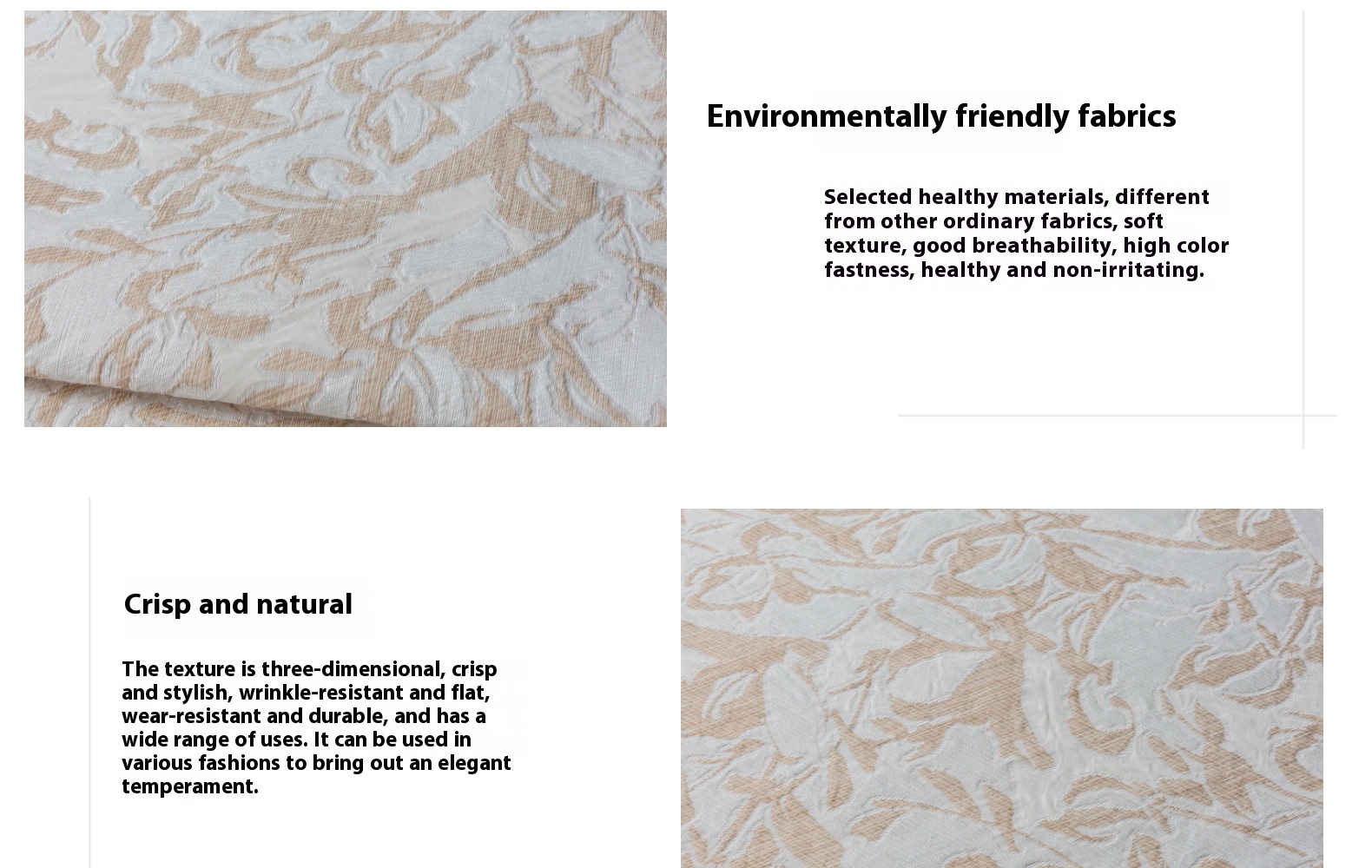 Environmentally friendly fabrics

Selected healthy materials, different from other ordinary fabrics, soft texture, good breathability, high color fastness, healthy and non-irritating.

Crisp and natural

The texture is three-dimensional, crisp and stylish, wrinkle-resistant and flat, wear-resistant and durable, and has a wide range of uses. It can be used in various fashions to bring out an elegant temperament.